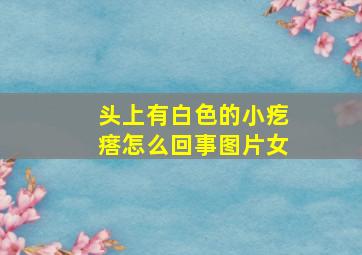 头上有白色的小疙瘩怎么回事图片女